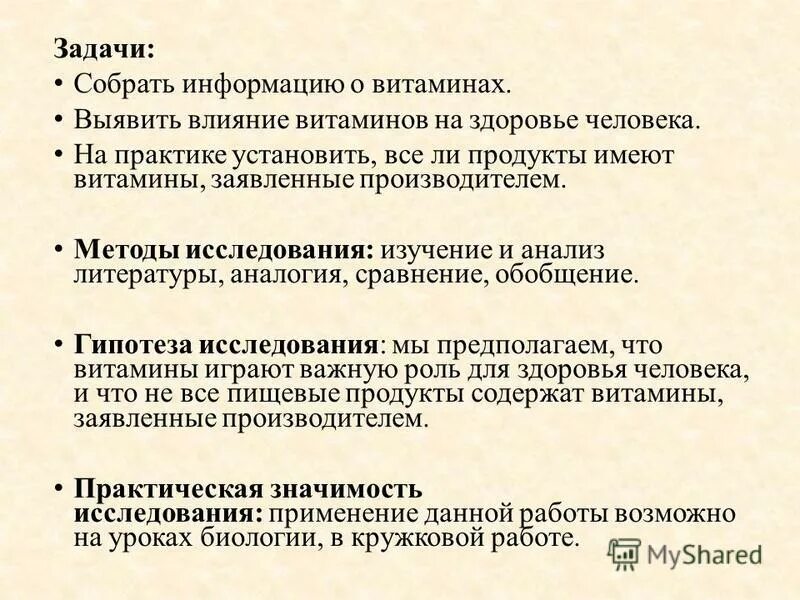 Задачи:
• Собрать информацию о витаминах.
• Выявить влияние витаминов на здоровье человека.
• На практике установить, все ли продукты имеют витамины, заявленные производителем.

• Методы исследования: изучение и анализ литературы, аналогия, сравнение, обобщение.

• Гипотеза исследования: мы предполагаем, что витамины играют важную роль для здоровья человека, и что не все пищевые продукты содержат витамины, заявленные производителем.

• Практическая значимость исследования: применение данной работы возможно на уроках биологии, в кружковой работе.

MyShared